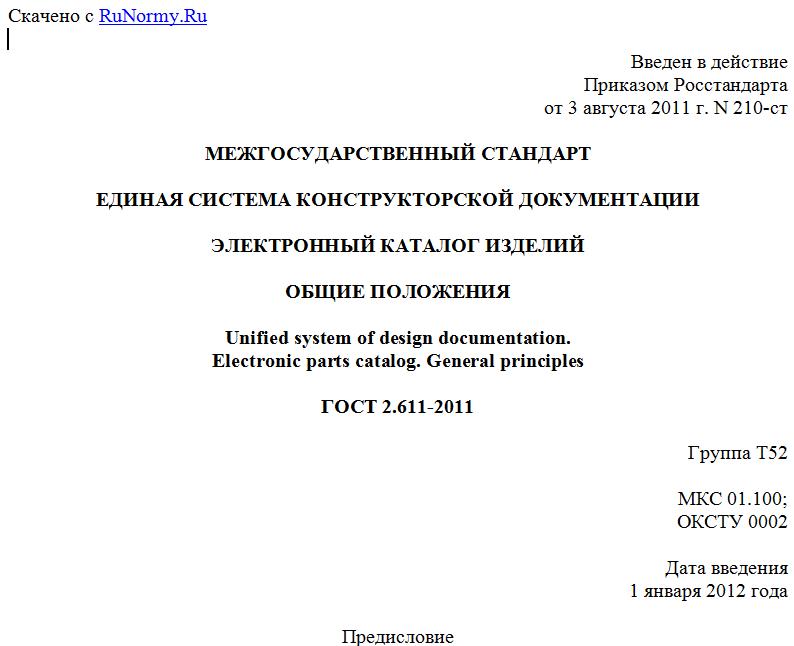 Скачено с RuNormy.Ru

Введен в действие
Приказом Росстандарта
от 3 августа 2011 г. N 210-ст

МЕЖГОСУДАРСТВЕННЫЙ СТАНДАРТ

ЕДИНАЯ СИСТЕМА КОНСТРУКТОРСКОЙ ДОКУМЕНТАЦИИ

ЭЛЕКТРОННЫЙ КАТАЛОГ ИЗДЕЛИЙ

ОБЩИЕ ПОЛОЖЕНИЯ

Unified system of design documentation.
Electronic parts catalog. General principles

ГОСТ 2.611-2011

Группа Т52

МКС 01.100;
ОКСТУ 0002

Дата введения
1 января 2012 года

Предисловие